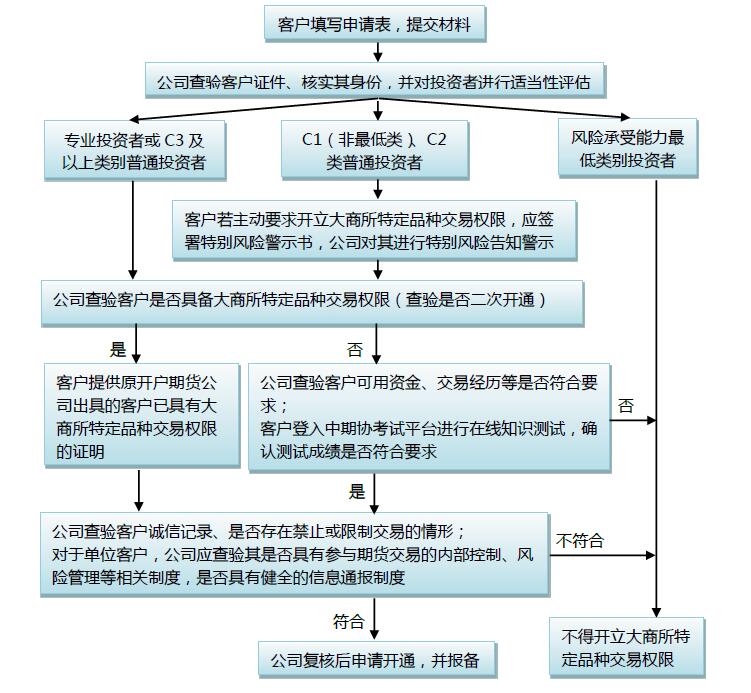 客户填写申请表，提交材料

公司查验客户证件、核实其身份，并对投资者进行适当性评估

专业投资者或 C3 及以上类别普通投资者

C1（非最低类）、C2 类普通投资者

风险承受能力最低类别投资者

客户若主动要求开立大商所特定品种交易权限，应签署特别风险警示书，公司对其进行特别风险告知警示

公司查验客户是否具备大商所特定品种交易权限（查验是否二次开通）

是

否

客户提供原开户期货公司出具的客户已具有大商所特定品种交易权限的证明

公司查验客户可用资金、交易经历等是否符合要求；
客户登入中期协考试平台进行在线知识测试，确认测试成绩是否符合要求

否

是

公司查验客户诚信记录、是否存在禁止或限制交易的情形；
对于单位客户，公司应查验其是否具有参与期货交易的内部控制、风险管理等相关制度，是否具有健全的信息通报制度

不符合

符合

公司复核后申请开通，并报备

不得开立大商所特定品种交易权限